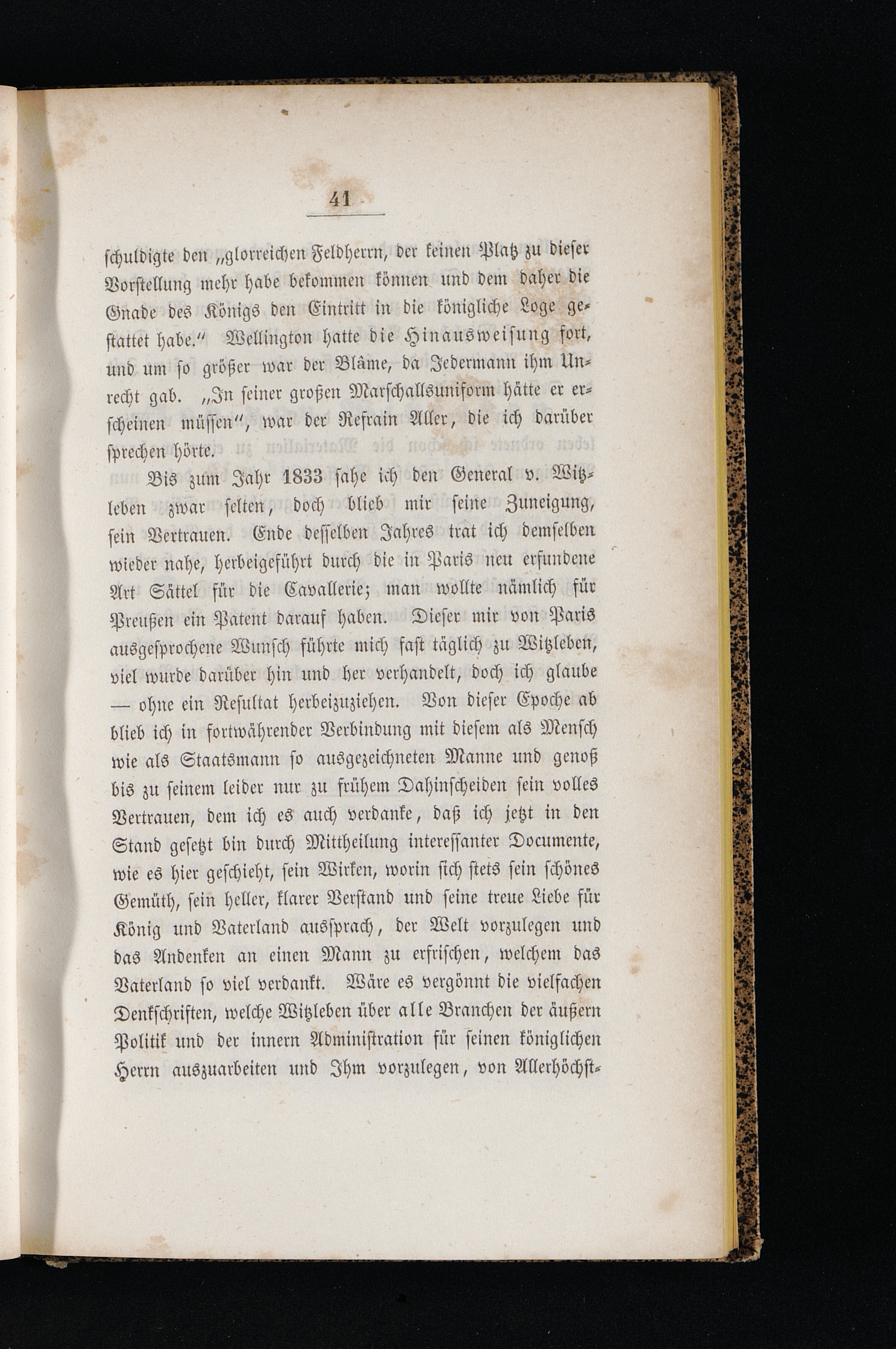 41

schuldigte den „glorreichen Feldherrn, der keinen Platz zu dieser Vorstellung mehr habe bekommen können und dem daher die Gnade des Königs den Eintritt in die königliche Loge gestattet habe.“ Wellington hatte die Hinausweisung fort, und um so größer war der Blâme, da Jedermann ihm Unrecht gab. „In seiner großen Marschallsuniform hätte er erscheinen müssen“, war der Refrain Aller, die ich darüber sprechen hörte.

Bis zum Jahr 1833 sahe ich den General v. Witzleben zwar selten, doch blieb mir seine Zuneigung, sein Vertrauen. Ende desselben Jahres trat ich demselben wieder nahe, herbeigeführt durch die in Paris neu erfundene Art Sättel für die Cavallerie; man wollte nämlich für Preußen ein Patent darauf haben. Dieser mir von Paris ausgesprochene Wunsch führte mich fast täglich zu Witzleben, viel wurde darüber hin und her verhandelt, doch ich glaube — ohne ein Resultat herbeizuziehen. Von dieser Epoche ab blieb ich in fortwährender Verbindung mit diesem als Mensch wie als Staatsmann so ausgezeichneten Manne und genoß bis zu seinem leider nur zu frühem Dahinscheiden sein volles Vertrauen, dem ich es auch verdanke, daß ich jetzt in den Stand gesetzt bin durch Mittheilung interessanter Documente, wie es hier geschieht, sein Wirken, worin sich stets sein schönes Gemüth, sein heller, klarer Verstand und seine treue Liebe für König und Vaterland aussprach, der Welt vorzulegen und das Andenken an einen Mann zu erfrischen, welchem das Vaterland so viel verdankt. Wäre es vergönnt die vielfachen Denkschriften, welche Witzleben über alle Branchen der äußern Politik und der innern Administration für seinen königlichen Herrn auszuarbeiten und Ihm vorzulegen, von Allerhöchst-